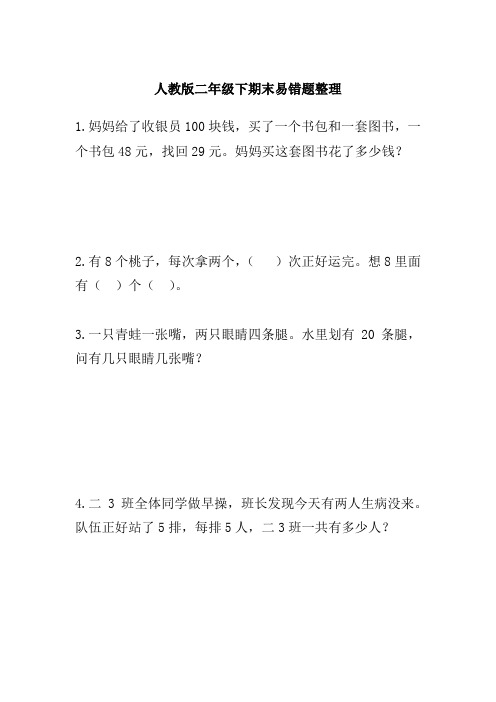 人教版二年级下期末易错题整理

1.妈妈给了收银员 100 块钱，买了一个书包和一套图书，一个书包 48 元，找回 29 元。妈妈买这套图书花了多少钱？

2.有 8 个桃子，每次拿两个，（ ）次正好运完。想 8 里面有（ ）个（ ）。

3.一只青蛙一张嘴，两只眼睛四条腿。水里划有 20 条腿，问有几只眼睛几张嘴？

4.二 3 班全体同学做早操，班长发现今天有两人生病没来。队伍正好站了 5 排，每排 5 人，二 3 班一共有多少人？